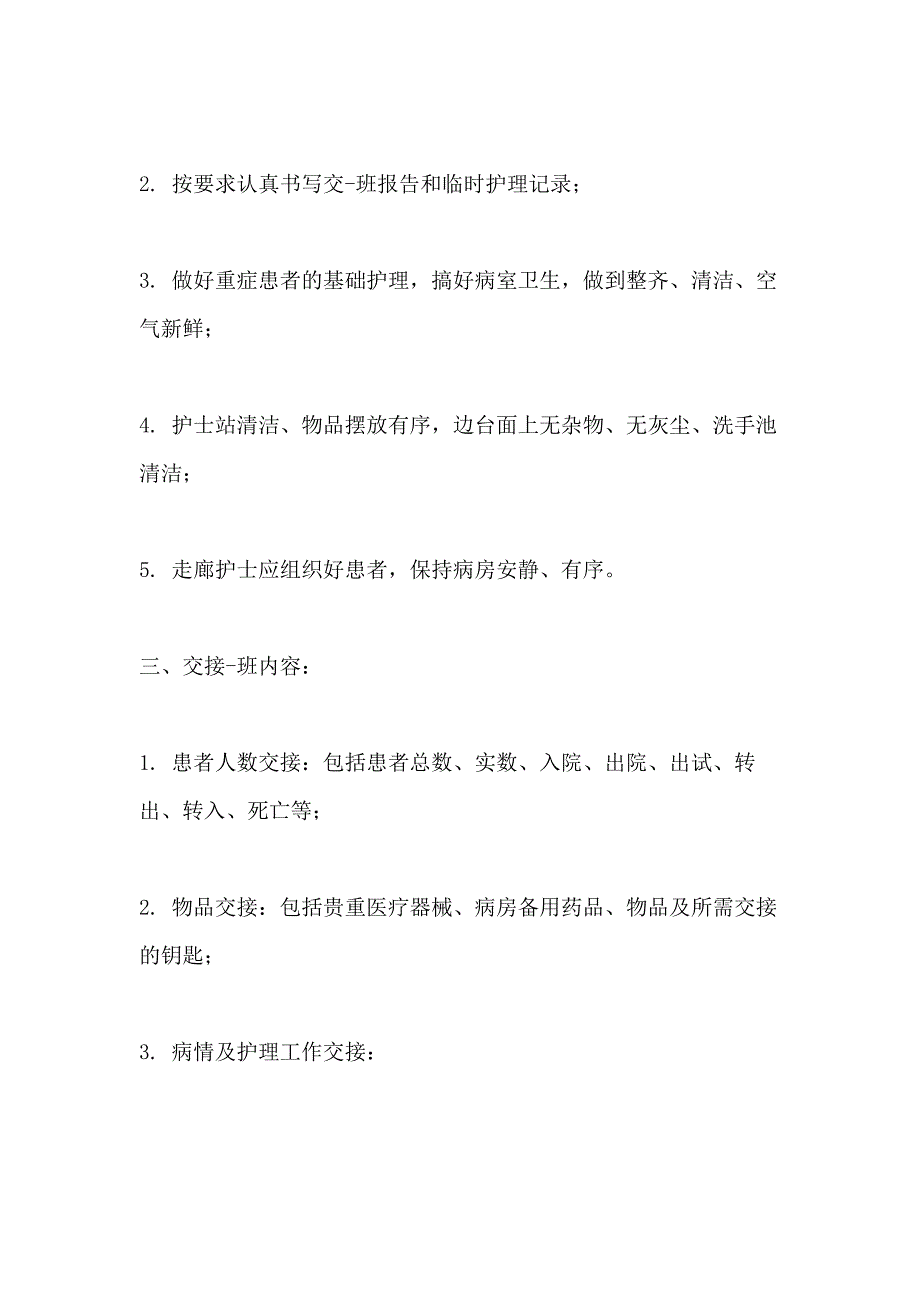 2. 按要求认真书写交-班报告和临时护理记录；

3. 做好重症患者的基础护理，搞好病室卫生，做到整齐、清洁、空气新鲜；

4. 护士站清洁、物品摆放有序，边台面上无杂物、无灰尘、洗手池清洁；

5. 走廊护士应组织好患者，保持病房安静、有序。

三、交接-班内容：

1. 患者人数交接：包括患者总数、实数、入院、出院、出试、转出、转入、死亡等；

2. 物品交接：包括贵重医疗器械、病房备用药品、物品及所需交接的钥匙；

3. 病情及护理工作交接：